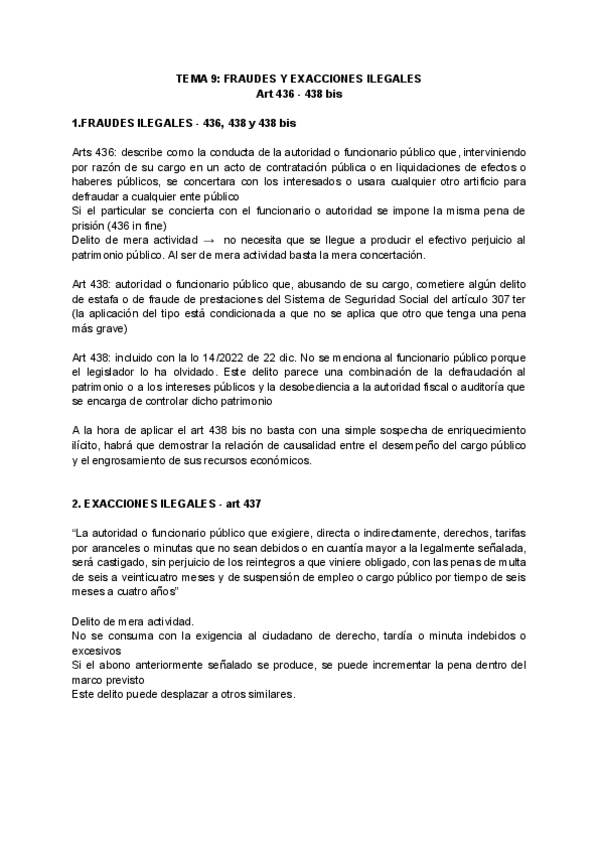 TEMA 9: FRAUDES Y EXACCIONES ILEGALES
Art 436 - 438 bis

1.FRAUDES ILEGALES - 436, 438 y 438 bis

Arts 436: describe como la conducta de la autoridad o funcionario público que, interviniendo por razón de su cargo en un acto de contratación pública o en liquidaciones de efectos o haberes públicos, se concertara con los interesados o usara cualquier otro artificio para defraudar a cualquier ente público
Si el particular se concierta con el funcionario o autoridad se impone la misma pena de prisión (436 in fine)
Delito de mera actividad → no necesita que se llegue a producir el efectivo perjuicio al patrimonio público. Al ser de mera actividad basta la mera concertación.

Art 438: autoridad o funcionario público que, abusando de su cargo, cometiere algún delito de estafa o de fraude de prestaciones del Sistema de Seguridad Social del artículo 307 ter (la aplicación del tipo está condicionada a que no se aplica que otro que tenga una pena más grave)

Art 438: incluido con la lo 14/2022 de 22 dic. No se menciona al funcionario público porque el legislador lo ha olvidado. Este delito parece una combinación de la defraudación al patrimonio o a los intereses públicos y la desobediencia a la autoridad fiscal o auditoría que se encarga de controlar dicho patrimonio

A la hora de aplicar el art 438 bis no basta con una simple sospecha de enriquecimiento ilícito, habrá que demostrar la relación de causalidad entre el desempeño del cargo público y el engrosamiento de sus recursos económicos.

2. EXACCIONES ILEGALES - art 437

"La autoridad o funcionario público que exigiere, directa o indirectamente, derechos, tarifas por aranceles o minutas que no sean debidos o en cuantía mayor a la legalmente señalada, será castigado, sin perjuicio de los reintegros a que viniere obligado, con las penas de multa de seis a veinticuatro meses y de suspensión de empleo o cargo público por tiempo de seis meses a cuatro años"

Delito de mera actividad.
No se consuma con la exigencia al ciudadano de derecho, tardía o minuta indebidos o excesivos
Si el abono anteriormente señalado se produce, se puede incrementar la pena dentro del marco previsto
Este delito puede desplazar a otros similares.